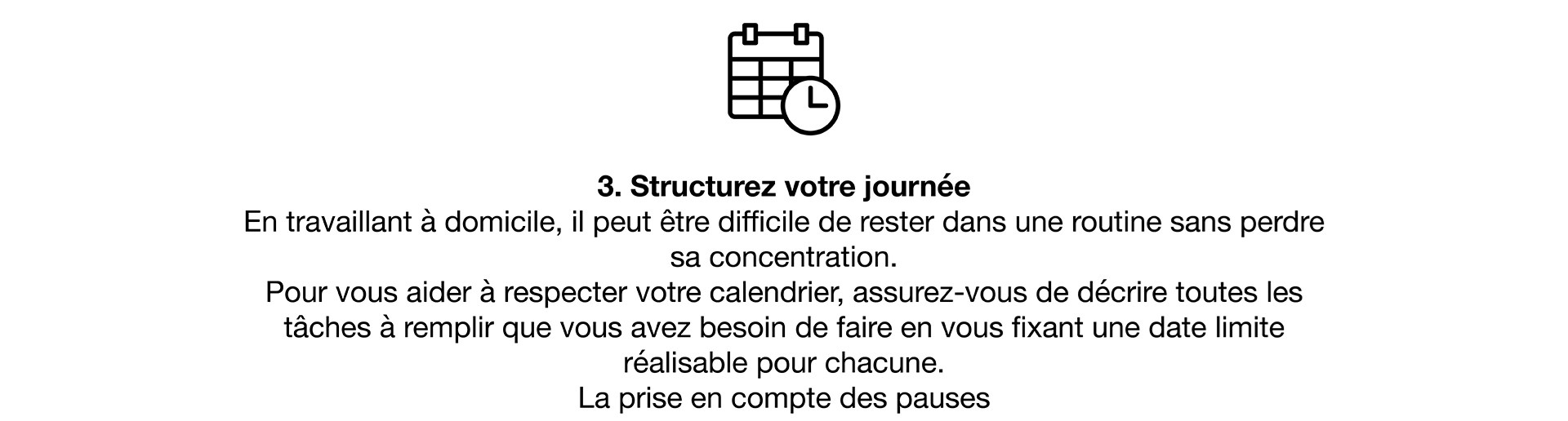 3. Structurez votre journée
En travaillant à domicile, il peut être difficile de rester dans une routine sans perdre sa concentration.
Pour vous aider à respecter votre calendrier, assurez-vous de décrire toutes les tâches à remplir que vous avez besoin de faire en vous fixant une date limite réalisable pour chacune.
La prise en compte des pauses